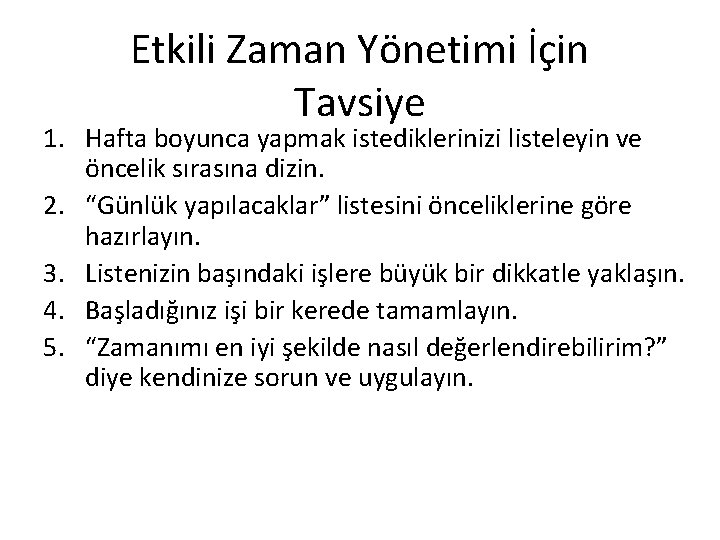 Etkili Zaman Yönetimi İçin Tavsiye

1. Hafta boyunca yapmak istediklerinizi listeleyin ve öncelik sırasına dizin.
2. “Günlük yapılacaklar” listesini önceliklerine göre hazırlayın.
3. Listenizin başındaki işlere büyük bir dikkatle yaklaşın.
4. Başladığınız işi bir kerede tamamlayın.
5. “Zamanımı en iyi şekilde nasıl değerlendirebilirim?” diye kendinize sorun ve uygulayın.